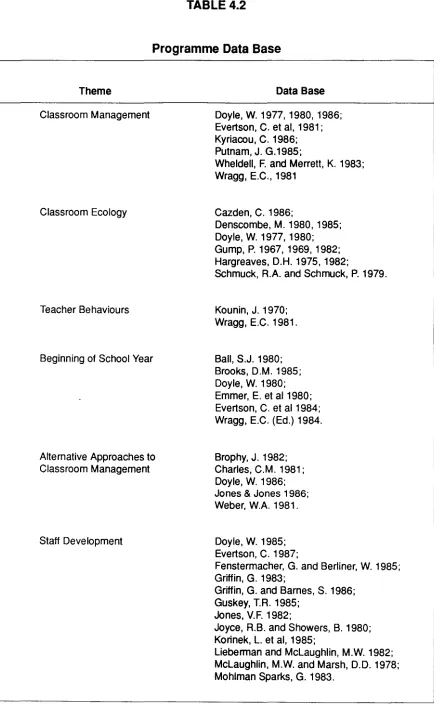 TABLE 4.2

Programme Data Base

| Theme | Data Base |
|---|---|
| Classroom Management | Doyle, W. 1977, 1980, 1986; Evertson, C. et al, 1981; Kyriacou, C. 1986; Putnam, J. G.1985; Wheldell, F. and Merrett, K. 1983; Wragg, E.C., 1981 |
| Classroom Ecology | Cazden, C. 1986; Denscombe, M. 1980, 1985; Doyle, W. 1977, 1980; Gump, P. 1967, 1969, 1982; Hargreaves, D.H. 1975, 1982; Schmuck, R.A. and Schmuck, P. 1979. |
| Teacher Behaviours | Kounin, J. 1970; Wragg, E.C. 1981. |
| Beginning of School Year | Ball, S.J. 1980; Brooks, D.M. 1985; Doyle, W. 1980; Emmer, E. et al 1980; Evertson, C. et al 1984; Wragg, E.C. (Ed.) 1984. |
| Alternative Approaches to Classroom Management | Brophy, J. 1982; Charles, C.M. 1981; Doyle, W. 1986; Jones & Jones 1986; Weber, W.A. 1981. |
| Staff Development | Doyle, W. 1985; Evertson, C. 1987; Fenstermacher, G. and Berliner, W. 1985; Griffin, G. 1983; Griffin, G. and Barnes, S. 1986; Guskey, T.R. 1985; Jones, V.F. 1982; Joyce, R.B. and Showers, B. 1980; Korinek, L. et al, 1985; Lieberman and McLaughlin, M.W. 1982; McLaughlin, M.W. and Marsh, D.D. 1978; Mohlman Sparks, G. 1983. |